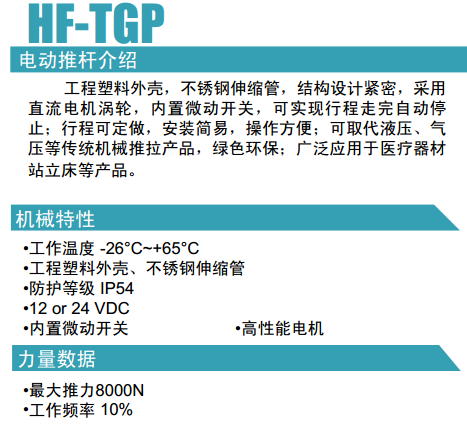 HF-TGP

电动推杆介绍

工程塑料外壳，不锈钢伸缩管，结构设计紧密，采用直流电机涡轮，内置微动开关，可实现行程走完自动停止；行程可定做，安装简易，操作方便；可取代液压、气压等传统机械推拉产品，绿色环保；广泛应用于医疗器材站立床等产品。

机械特性

• 工作温度 -26°C~+65°C
• 工程塑料外壳、不锈钢伸缩管
• 防护等级 IP54
• 12 or 24 VDC
• 内置微动开关
• 高性能电机

力量数据

• 最大推力8000N
• 工作频率 10%